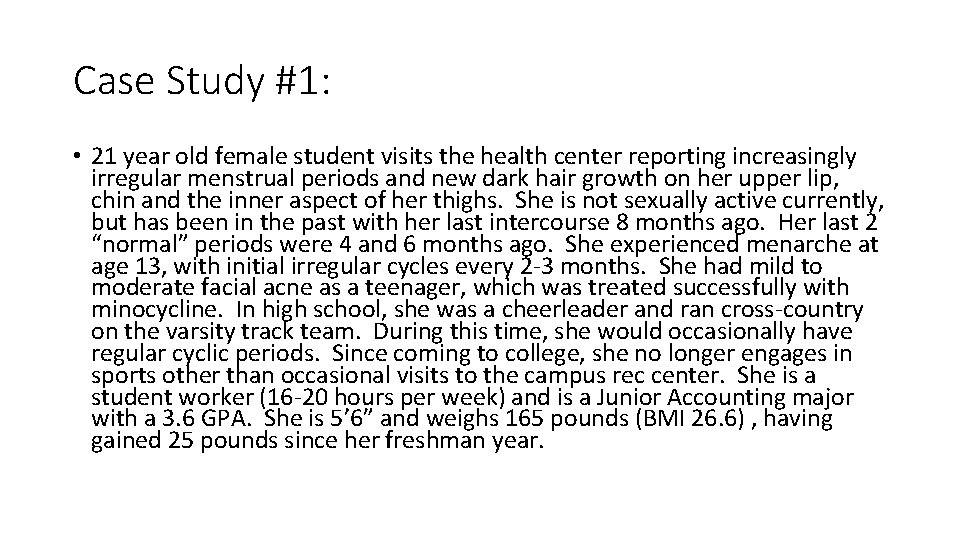 Case Study #1:

• 21 year old female student visits the health center reporting increasingly irregular menstrual periods and new dark hair growth on her upper lip, chin and the inner aspect of her thighs. She is not sexually active currently, but has been in the past with her last intercourse 8 months ago. Her last 2 "normal" periods were 4 and 6 months ago. She experienced menarche at age 13, with initial irregular cycles every 2-3 months. She had mild to moderate facial acne as a teenager, which was treated successfully with minocycline. In high school, she was a cheerleader and ran cross-country on the varsity track team. During this time, she would occasionally have regular cyclic periods. Since coming to college, she no longer engages in sports other than occasional visits to the campus rec center. She is a student worker (16-20 hours per week) and is a Junior Accounting major with a 3.6 GPA. She is 5'6" and weighs 165 pounds (BMI 26.6) , having gained 25 pounds since her freshman year.